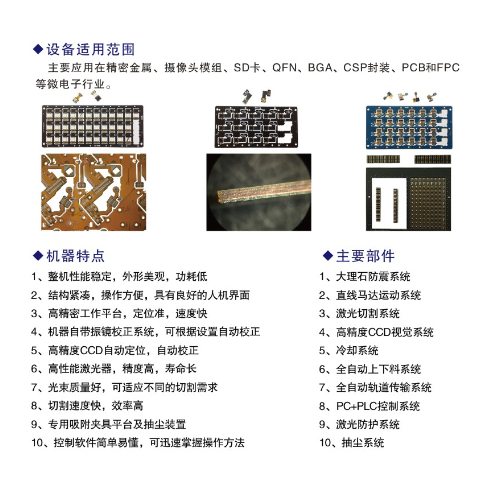 ◆设备适用范围

主要应用在精密金属、摄像头模组、SD卡、QFN、BGA、CSP封装、PCB和FPC等微电子行业。

◆机器特点

1、整机性能稳定，外形美观，功耗低
2、结构紧凑，操作方便，具有良好的人机界面
3、高精密工作平台，定位准，速度快
4、机器自带振镜校正系统，可根据设置自动校正
5、高精度CCD自动定位，自动校正
6、高性能激光器，精度高，寿命长
7、光束质量好，可适应不同的切割需求
8、切割速度快，效率高
9、专用吸附夹具平台及抽尘装置
10、控制软件简单易懂，可迅速掌握操作方法

◆主要部件

1、大理石防震系统
2、直线马达运动系统
3、激光切割系统
4、高精度CCD视觉系统
5、冷却系统
6、全自动上下料系统
7、全自动轨道传输系统
8、PC+PLC控制系统
9、激光防护系统
10、抽尘系统